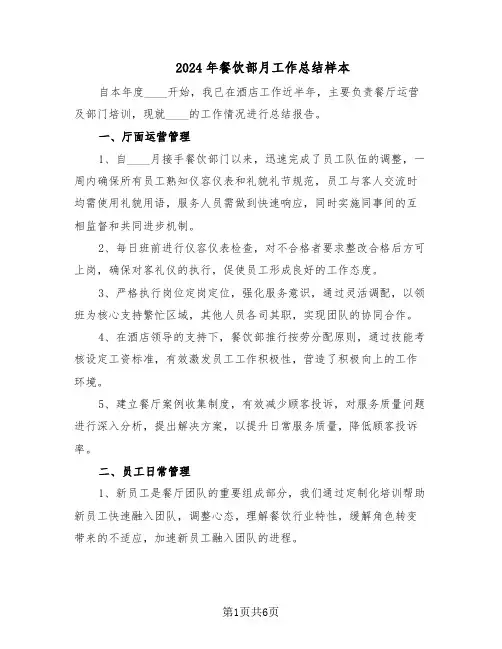 2024年餐饮部月工作总结样本

自本年度____开始，我已在酒店工作近半年，主要负责餐厅运营及部门培训，现就____的工作情况进行总结报告。

一、厅面运营管理

1、自____月接手餐饮部门以来，迅速完成了员工队伍的调整，一周内确保所有员工熟知仪容仪表和礼貌礼节规范，员工与客人交流时均需使用礼貌用语，服务人员需做到快速响应，同时实施同事间的互相监督和共同进步机制。

2、每日班前进行仪容仪表检查，对不合格者要求整改合格后方可上岗，确保对客礼仪的执行，促使员工形成良好的工作态度。

3、严格执行岗位定岗定位，强化服务意识，通过灵活调配，以领班为核心支持繁忙区域，其他人员各司其职，实现团队的协同合作。

4、在酒店领导的支持下，餐饮部推行按劳分配原则，通过技能考核设定工资标准，有效激发员工工作积极性，营造了积极向上的工作环境。

5、建立餐厅案例收集制度，有效减少顾客投诉，对服务质量问题进行深入分析，提出解决方案，以提升日常服务质量，降低顾客投诉率。

二、员工日常管理

1、新员工是餐厅团队的重要组成部分，我们通过定制化培训帮助新员工快速融入团队，调整心态，理解餐饮行业特性，缓解角色转变带来的不适应，加速新员工融入团队的进程。

第1页共6页